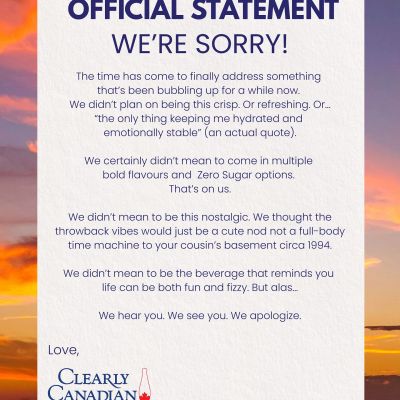 OFFICIAL STATEMENT
WE'RE SORRY!

The time has come to finally address something that's been bubbling up for a while now. We didn't plan on being this crisp. Or refreshing. Or... "the only thing keeping me hydrated and emotionally stable" (an actual quote).

We certainly didn't mean to come in multiple bold flavours and Zero Sugar options. That's on us.

We didn't mean to be this nostalgic. We thought the throwback vibes would just be a cute nod not a full-body time machine to your cousin's basement circa 1994.

We didn't mean to be the beverage that reminds you life can be both fun and fizzy. But alas...

We hear you. We see you. We apologize.

Love,

CLEARLY CANADIAN